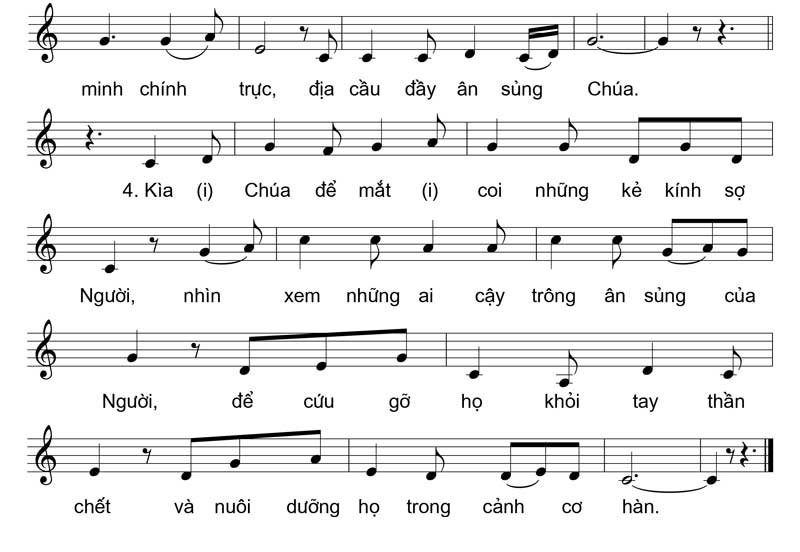 minh chính trực, địa cầu đầy ân sủng Chúa.

4. Kìa (i) Chúa để mắt (i) coi những kẻ kính sợ

Người, nhìn xem những ai cậy trông ân sủng của

Người, để cứu gỡ họ khỏi tay thần

chết và nuôi dưỡng họ trong cảnh cơ hàn.